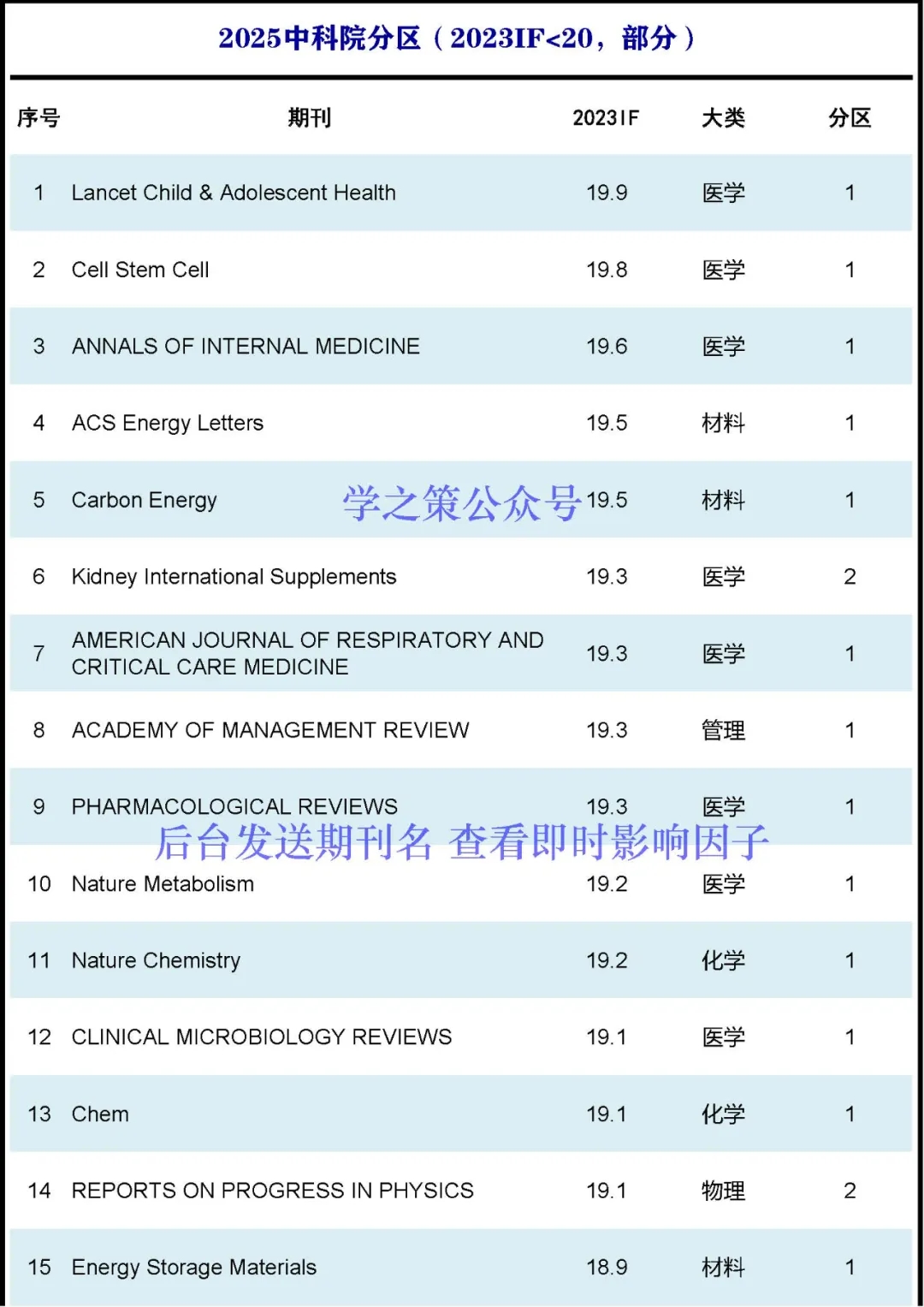 2025中科院分区（2023IF<20，部分）

| 序号 | 期刊 | 2023IF | 大类 | 分区 |
|---|---|---|---|---|
| 1 | Lancet Child & Adolescent Health | 19.9 | 医学 | 1 |
| 2 | Cell Stem Cell | 19.8 | 医学 | 1 |
| 3 | ANNALS OF INTERNAL MEDICINE | 19.6 | 医学 | 1 |
| 4 | ACS Energy Letters | 19.5 | 材料 | 1 |
| 5 | Carbon Energy | 19.5 | 材料 | 1 |
| 6 | Kidney International Supplements | 19.3 | 医学 | 2 |
| 7 | AMERICAN JOURNAL OF RESPIRATORY AND CRITICAL CARE MEDICINE | 19.3 | 医学 | 1 |
| 8 | ACADEMY OF MANAGEMENT REVIEW | 19.3 | 管理 | 1 |
| 9 | PHARMACOLOGICAL REVIEWS | 19.3 | 医学 | 1 |
| 10 | Nature Metabolism | 19.2 | 医学 | 1 |
| 11 | Nature Chemistry | 19.2 | 化学 | 1 |
| 12 | CLINICAL MICROBIOLOGY REVIEWS | 19.1 | 医学 | 1 |
| 13 | Chem | 19.1 | 化学 | 1 |
| 14 | REPORTS ON PROGRESS IN PHYSICS | 19.1 | 物理 | 2 |
| 15 | Energy Storage Materials | 18.9 | 材料 | 1 |

学之策公众号

后台发送期刊名 查看即时影响因子